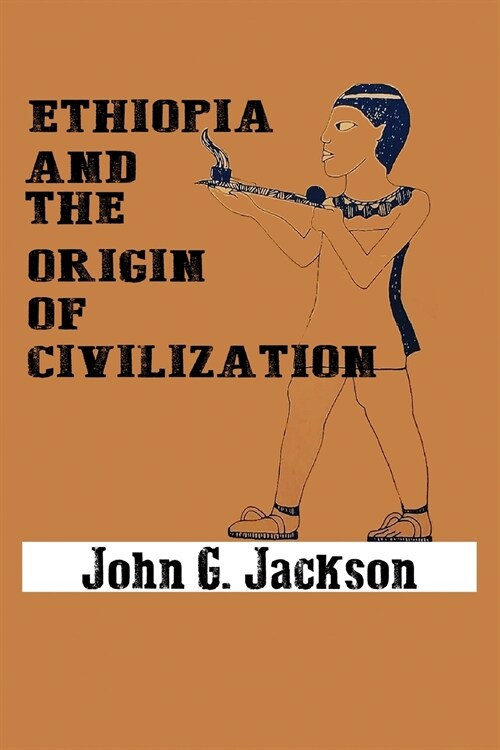 ETHIOPIA
AND
THE
ORIGIN
OF
CIVILIZATION

John G. Jackson